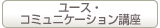 ユース・
コミュニケーション講座